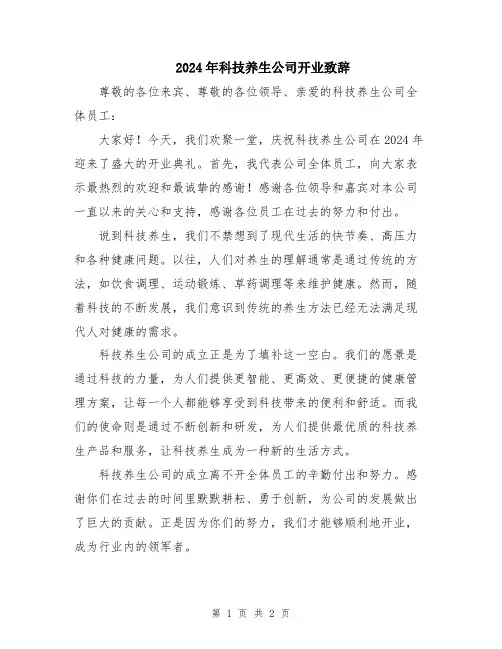 2024年科技养生公司开业致辞

尊敬的各位来宾、尊敬的各位领导、亲爱的科技养生公司全体员工：

大家好！今天，我们欢聚一堂，庆祝科技养生公司在2024年迎来了盛大的开业典礼。首先，我代表公司全体员工，向大家表示最热烈的欢迎和最诚挚的感谢！感谢各位领导和嘉宾对本公司一直以来的关心和支持，感谢各位员工在过去的努力和付出。

说到科技养生，我们不禁想到了现代生活的快节奏、高压力和各种健康问题。以往，人们对养生的理解通常是通过传统的方法，如饮食调理、运动锻炼、草药调理等来维护健康。然而，随着科技的不断发展，我们意识到传统的养生方法已经无法满足现代人对健康的需求。

科技养生公司的成立正是为了填补这一空白。我们的愿景是通过科技的力量，为人们提供更智能、更高效、更便捷的健康管理方案，让每一个人都能够享受到科技带来的便利和舒适。而我们的使命则是通过不断创新和研发，为人们提供最优质的科技养生产品和服务，让科技养生成为一种新的生活方式。

科技养生公司的成立离不开全体员工的辛勤付出和努力。感谢你们在过去的时间里默默耕耘、勇于创新，为公司的发展做出了巨大的贡献。正是因为你们的努力，我们才能够顺利地开业，成为行业内的领军者。

第 1 页 共 2 页